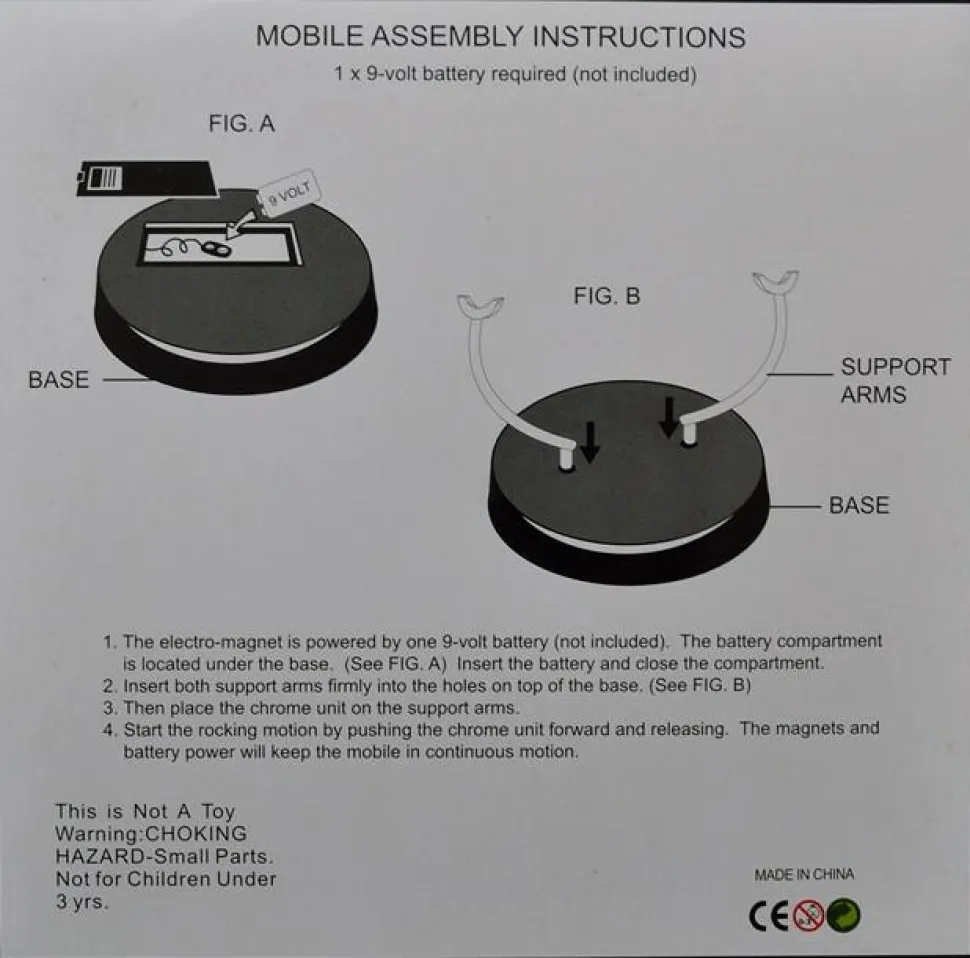 MOBILE ASSEMBLY INSTRUCTIONS
1 x 9-volt battery required (not included)

FIG. A

9 VOLT

BASE

FIG. B

SUPPORT ARMS

BASE

1. The electro-magnet is powered by one 9-volt battery (not included). The battery compartment is located under the base. (See FIG. A) Insert the battery and close the compartment.
2. Insert both support arms firmly into the holes on top of the base. (See FIG. B)
3. Then place the chrome unit on the support arms.
4. Start the rocking motion by pushing the chrome unit forward and releasing. The magnets and battery power will keep the mobile in continuous motion.

This is Not A Toy
Warning:CHOKING HAZARD-Small Parts. Not for Children Under 3 yrs.

MADE IN CHINA

CE